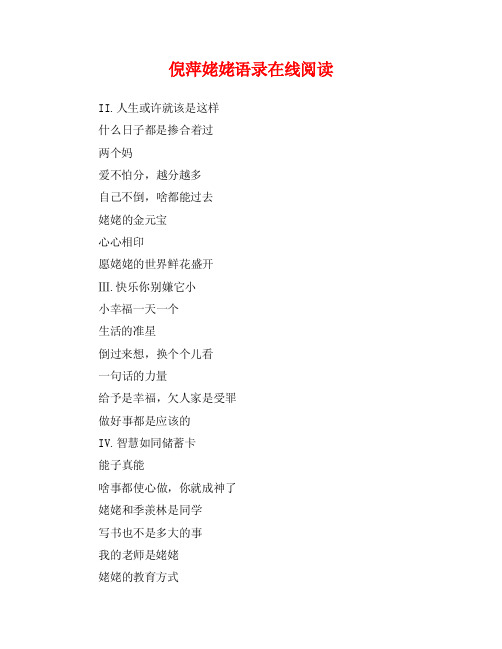 倪萍姥姥语录在线阅读

II.人生或许就该是这样

什么日子都是掺合着过

两个妈

爱不怕分，越分越多

自己不倒，啥都能过去

姥姥的金元宝

心心相印

愿姥姥的世界鲜花盛开

III.快乐你别嫌它小

小幸福一天一个

生活的准星

倒过来想，换个个儿看

一句话的力量

给予是幸福，欠人家是受罪

做好事都是应该的

IV.智慧如同储蓄卡

能子真能

啥事都使心做，你就成神了

姥姥和季羡林是同学

写书也不是多大的事

我的老师是姥姥

姥姥的教育方式